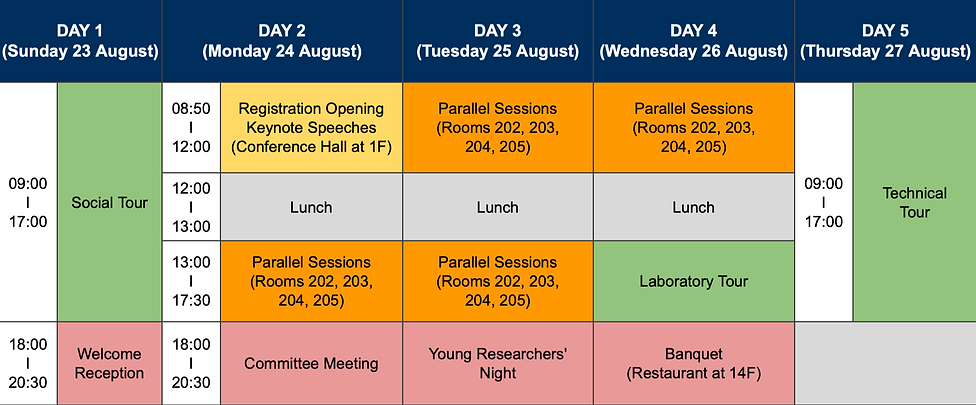 | DAY 1 (Sunday 23 August) | | DAY 2 (Monday 24 August) | | DAY 3 (Tuesday 25 August) | DAY 4 (Wednesday 26 August) | DAY 5 (Thursday 27 August) | |
|---|---|---|---|---|---|---|---|
| 09:00 I 17:00 | Social Tour | 08:50 I 12:00 | Registration Opening Keynote Speeches (Conference Hall at 1F) | Parallel Sessions (Rooms 202, 203, 204, 205) | Parallel Sessions (Rooms 202, 203, 204, 205) | 09:00 I 17:00 | Technical Tour |
| | | 12:00 I 13:00 | Lunch | Lunch | Lunch | | |
| | | 13:00 I 17:30 | Parallel Sessions (Rooms 202, 203, 204, 205) | Parallel Sessions (Rooms 202, 203, 204, 205) | Laboratory Tour | | |
| 18:00 I 20:30 | Welcome Reception | 18:00 I 20:30 | Committee Meeting | Young Researchers' Night | Banquet (Restaurant at 14F) | | |